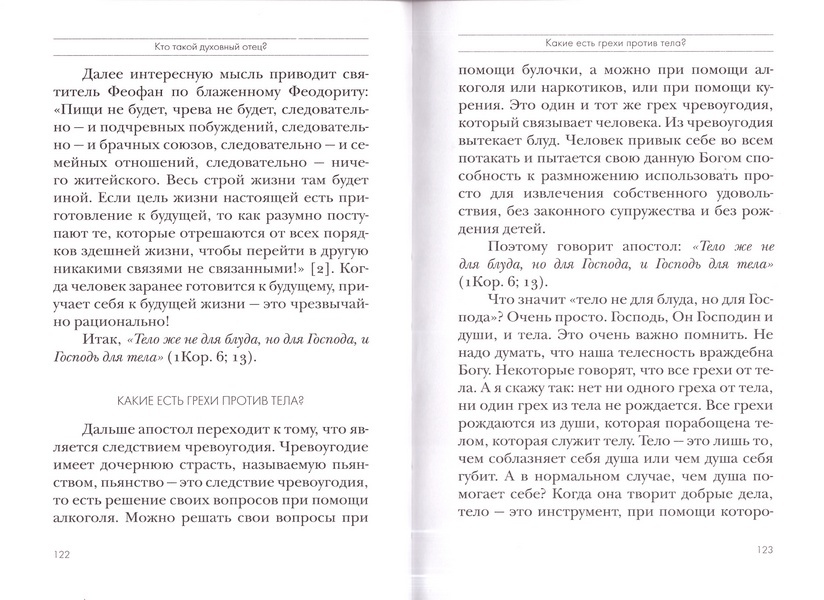 Кто такой духовный отец?

Далее интересную мысль приводит святитель Феофан по блаженному Феодориту: «Пищи не будет, чрева не будет, следовательно — и подчревных побуждений, следовательно — и брачных союзов, следовательно — и семейных отношений, следовательно — ничего житейского. Весь строй жизни там будет иной. Если цель жизни настоящей есть приготовление к будущей, то как разумно поступают те, которые отрешаются от всех порядков здешней жизни, чтобы перейти в другую никакими связями не связанными!» [2]. Когда человек заранее готовится к будущему, приучает себя к будущей жизни — это чрезвычайно рационально!

Итак, «Тело же не для блуда, но для Господа, и Господь для тела» (1Кор. 6; 13).

КАКИЕ ЕСТЬ ГРЕХИ ПРОТИВ ТЕЛА?

Дальше апостол переходит к тому, что является следствием чревоугодия. Чревоугодие имеет дочернюю страсть, называемую пьянством, пьянство — это следствие чревоугодия, то есть решение своих вопросов при помощи алкоголя. Можно решать свои вопросы при

122

Какие есть грехи против тела?

помощи булочки, а можно при помощи алкоголя или наркотиков, или при помощи курения. Это один и тот же грех чревоугодия, который связывает человека. Из чревоугодия вытекает блуд. Человек привык себе во всем потакать и пытается свою данную Богом способность к размножению использовать просто для извлечения собственного удовольствия, без законного супружества и без рождения детей.

Поэтому говорит апостол: «Тело же не для блуда, но для Господа, и Господь для тела» (1Кор. 6; 13).

Что значит «тело не для блуда, но для Господа»? Очень просто. Господь, Он Господин и души, и тела. Это очень важно помнить. Не надо думать, что наша телесность враждебна Богу. Некоторые говорят, что все грехи от тела. А я скажу так: нет ни одного греха от тела, ни один грех из тела не рождается. Все грехи рождаются из души, которая порабощена телом, которая служит телу. Тело — это лишь то, чем соблазняет себя душа или чем душа себя губит. А в нормальном случае, чем душа помогает себе? Когда она творит добрые дела, тело — это инструмент, при помощи которо-

123